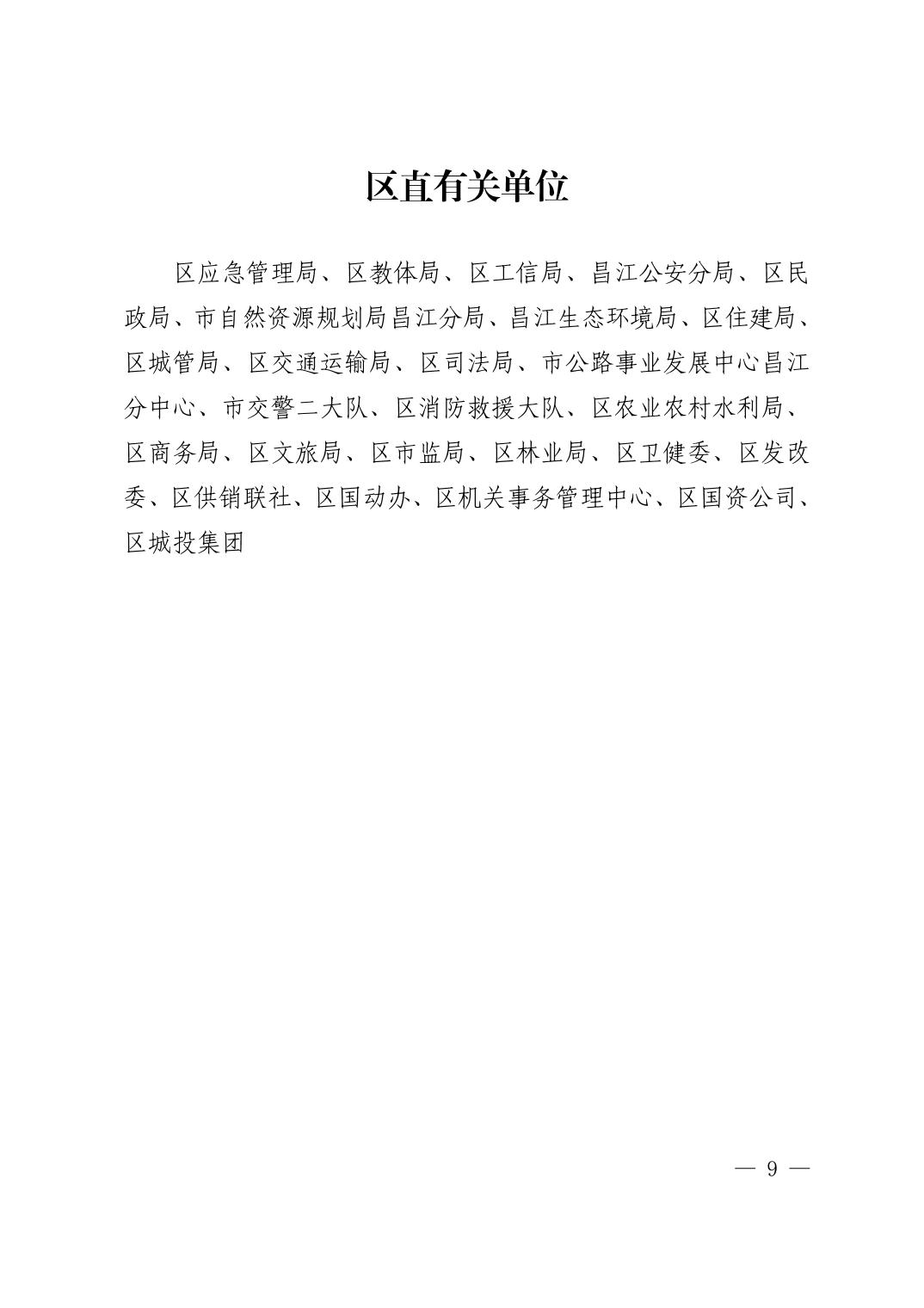 区直有关单位

区应急管理局、区教体局、区工信局、昌江公安分局、区民政局、市自然资源规划局昌江分局、昌江生态环境局、区住建局、区城管局、区交通运输局、区司法局、市公路事业发展中心昌江分中心、市交警二大队、区消防救援大队、区农业农村水利局、区商务局、区文旅局、区市监局、区林业局、区卫健委、区发改委、区供销联社、区国动办、区机关事务管理中心、区国资公司、区城投集团

— 9 —